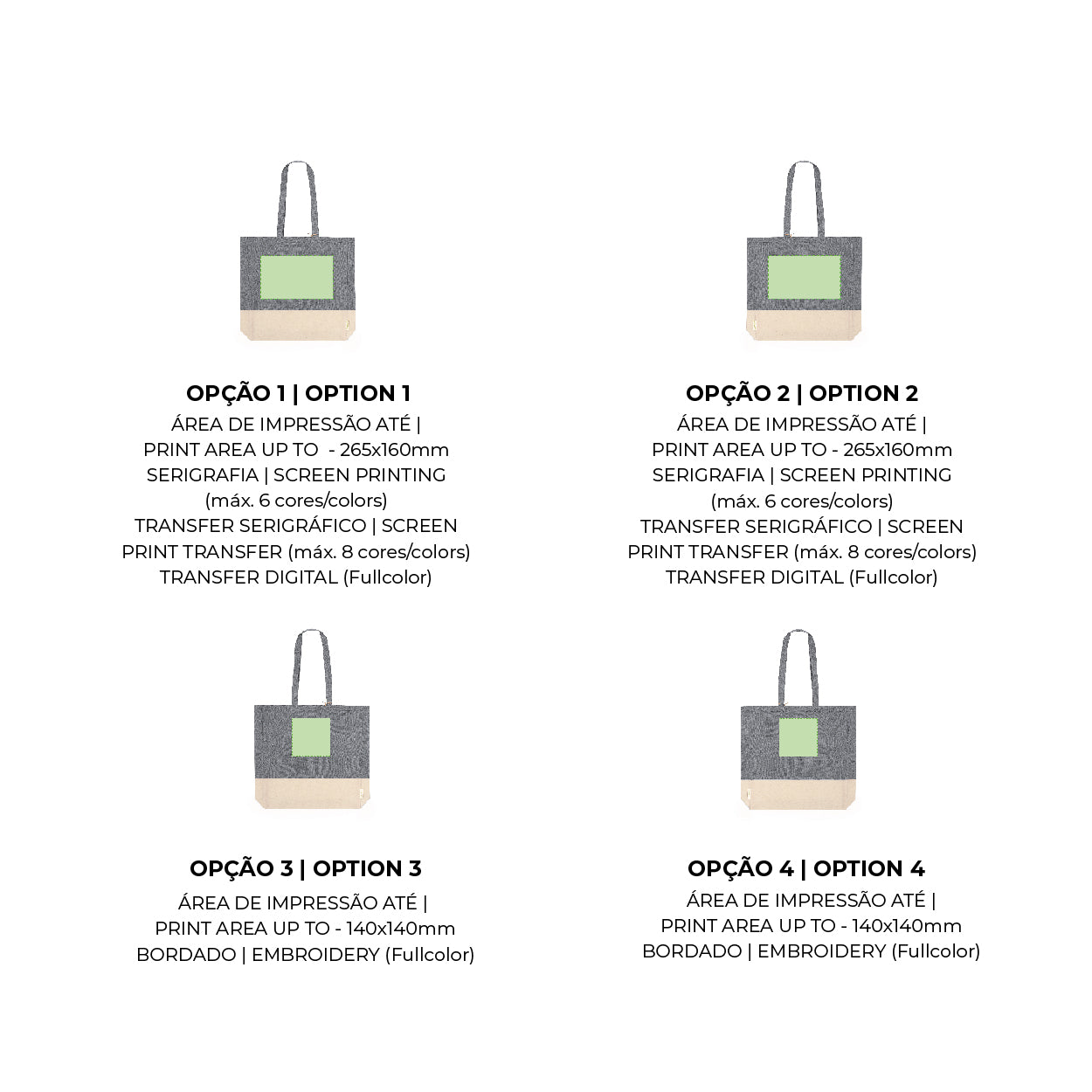 OPÇÃO 1 | OPTION 1
ÁREA DE IMPRESSÃO ATÉ | PRINT AREA UP TO - 265x160mm SERIGRAFIA | SCREEN PRINTING (máx. 6 cores/colors) TRANSFER SERIGRÁFICO | SCREEN PRINT TRANSFER (máx. 8 cores/colors) TRANSFER DIGITAL (Fullcolor)

OPÇÃO 2 | OPTION 2
ÁREA DE IMPRESSÃO ATÉ | PRINT AREA UP TO - 265x160mm SERIGRAFIA | SCREEN PRINTING (máx. 6 cores/colors) TRANSFER SERIGRÁFICO | SCREEN PRINT TRANSFER (máx. 8 cores/colors) TRANSFER DIGITAL (Fullcolor)

OPÇÃO 3 | OPTION 3
ÁREA DE IMPRESSÃO ATÉ | PRINT AREA UP TO - 140x140mm BORDADO | EMBROIDERY (Fullcolor)

OPÇÃO 4 | OPTION 4
ÁREA DE IMPRESSÃO ATÉ | PRINT AREA UP TO - 140x140mm BORDADO | EMBROIDERY (Fullcolor)